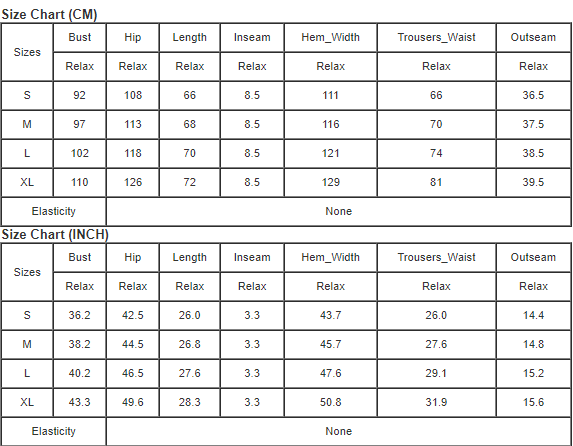 Size Chart (CM)

| Sizes | Bust | Hip | Length | Inseam | Hem_Width | Trousers_Waist | Outseam |
|---|---|---|---|---|---|---|---|
| | Relax | Relax | Relax | Relax | Relax | Relax | Relax |
| S | 92 | 108 | 66 | 8.5 | 111 | 66 | 36.5 |
| M | 97 | 113 | 68 | 8.5 | 116 | 70 | 37.5 |
| L | 102 | 118 | 70 | 8.5 | 121 | 74 | 38.5 |
| XL | 110 | 126 | 72 | 8.5 | 129 | 81 | 39.5 |
| Elasticity | None | | | | | | |

Size Chart (INCH)

| Sizes | Bust | Hip | Length | Inseam | Hem_Width | Trousers_Waist | Outseam |
|---|---|---|---|---|---|---|---|
| | Relax | Relax | Relax | Relax | Relax | Relax | Relax |
| S | 36.2 | 42.5 | 26.0 | 3.3 | 43.7 | 26.0 | 14.4 |
| M | 38.2 | 44.5 | 26.8 | 3.3 | 45.7 | 27.6 | 14.8 |
| L | 40.2 | 46.5 | 27.6 | 3.3 | 47.6 | 29.1 | 15.2 |
| XL | 43.3 | 49.6 | 28.3 | 3.3 | 50.8 | 31.9 | 15.6 |
| Elasticity | None | | | | | | |